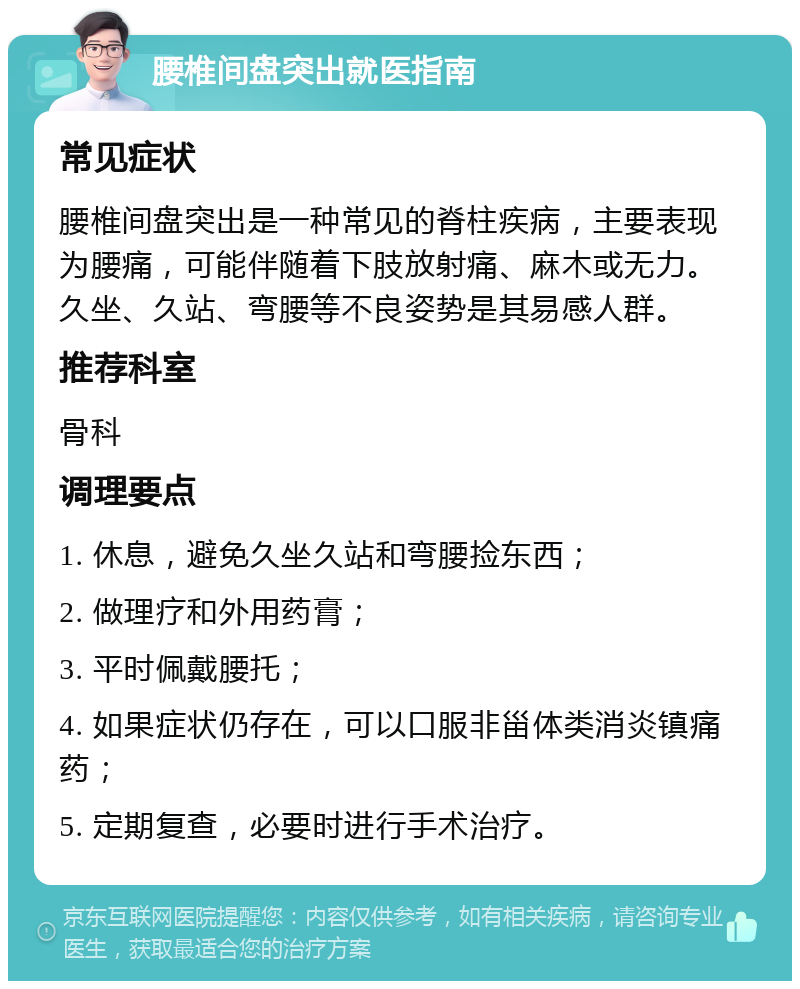 腰椎间盘突出就医指南

常见症状

腰椎间盘突出是一种常见的脊柱疾病，主要表现为腰痛，可能伴随着下肢放射痛、麻木或无力。久坐、久站、弯腰等不良姿势是其易感人群。

推荐科室

骨科

调理要点

1. 休息，避免久坐久站和弯腰捡东西；

2. 做理疗和外用药膏；

3. 平时佩戴腰托；

4. 如果症状仍存在，可以口服非甾体类消炎镇痛药；

5. 定期复查，必要时进行手术治疗。

京东互联网医院提醒您：内容仅供参考，如有相关疾病，请咨询专业医生，获取最适合您的治疗方案